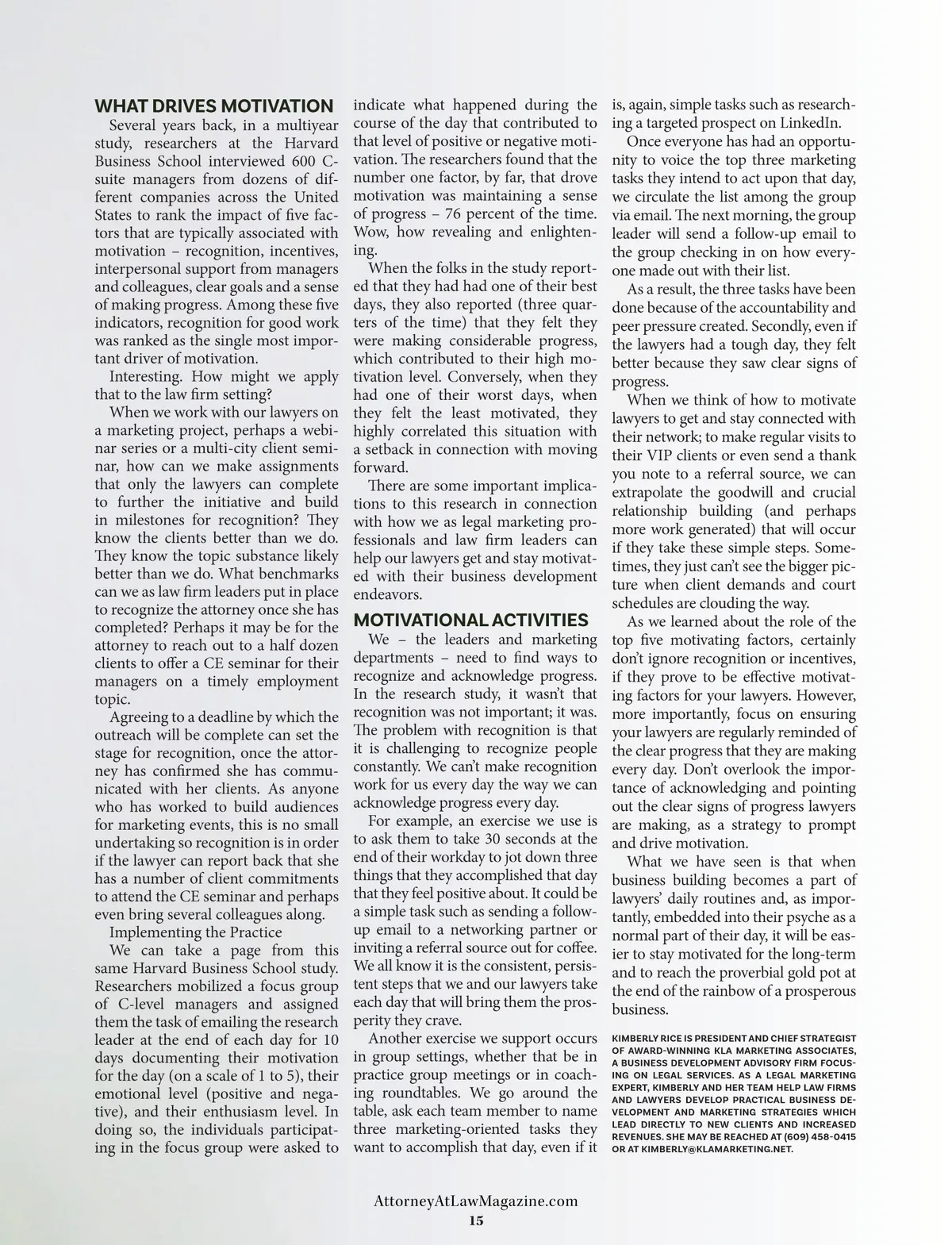 WHAT DRIVES MOTIVATION

Several years back, in a multiyear study, researchers at the Harvard Business School interviewed 600 C-suite managers from dozens of different companies across the United States to rank the impact of five factors that are typically associated with motivation – recognition, incentives, interpersonal support from managers and colleagues, clear goals and a sense of making progress. Among these five indicators, recognition for good work was ranked as the single most important driver of motivation.

Interesting. How might we apply that to the law firm setting?

When we work with our lawyers on a marketing project, perhaps a webinar series or a multi-city client seminar, how can we make assignments that only the lawyers can complete to further the initiative and build in milestones for recognition? They know the clients better than we do. They know the topic substance likely better than we do. What benchmarks can we as law firm leaders put in place to recognize the attorney once she has completed? Perhaps it may be for the attorney to reach out to a half dozen clients to offer a CE seminar for their managers on a timely employment topic.

Agreeing to a deadline by which the outreach will be complete can set the stage for recognition, once the attorney has confirmed she has communicated with her clients. As anyone who has worked to build audiences for marketing events, this is no small undertaking so recognition is in order if the lawyer can report back that she has a number of client commitments to attend the CE seminar and perhaps even bring several colleagues along.

Implementing the Practice

We can take a page from this same Harvard Business School study. Researchers mobilized a focus group of C-level managers and assigned them the task of emailing the research leader at the end of each day for 10 days documenting their motivation for the day (on a scale of 1 to 5), their emotional level (positive and negative), and their enthusiasm level. In doing so, the individuals participating in the focus group were asked to indicate what happened during the course of the day that contributed to that level of positive or negative motivation. The researchers found that the number one factor, by far, that drove motivation was maintaining a sense of progress – 76 percent of the time. Wow, how revealing and enlightening.

When the folks in the study reported that they had had one of their best days, they also reported (three quarters of the time) that they felt they were making considerable progress, which contributed to their high motivation level. Conversely, when they had one of their worst days, when they felt the least motivated, they highly correlated this situation with a setback in connection with moving forward.

There are some important implications to this research in connection with how we as legal marketing professionals and law firm leaders can help our lawyers get and stay motivated with their business development endeavors.

MOTIVATIONAL ACTIVITIES

We – the leaders and marketing departments – need to find ways to recognize and acknowledge progress. In the research study, it wasn't that recognition was not important; it was. The problem with recognition is that it is challenging to recognize people constantly. We can't make recognition work for us every day the way we can acknowledge progress every day.

For example, an exercise we use is to ask them to take 30 seconds at the end of their workday to jot down three things that they accomplished that day that they feel positive about. It could be a simple task such as sending a follow-up email to a networking partner or inviting a referral source out for coffee. We all know it is the consistent, persistent steps that we and our lawyers take each day that will bring them the prosperity they crave.

Another exercise we support occurs in group settings, whether that be in practice group meetings or in coaching roundtables. We go around the table, ask each team member to name three marketing-oriented tasks they want to accomplish that day, even if it is, again, simple tasks such as researching a targeted prospect on LinkedIn.

Once everyone has had an opportunity to voice the top three marketing tasks they intend to act upon that day, we circulate the list among the group via email. The next morning, the group leader will send a follow-up email to the group checking in on how everyone made out with their list.

As a result, the three tasks have been done because of the accountability and peer pressure created. Secondly, even if the lawyers had a tough day, they felt better because they saw clear signs of progress.

When we think of how to motivate lawyers to get and stay connected with their network; to make regular visits to their VIP clients or even send a thank you note to a referral source, we can extrapolate the goodwill and crucial relationship building (and perhaps more work generated) that will occur if they take these simple steps. Sometimes, they just can't see the bigger picture when client demands and court schedules are clouding the way.

As we learned about the role of the top five motivating factors, certainly don't ignore recognition or incentives, if they prove to be effective motivating factors for your lawyers. However, more importantly, focus on ensuring your lawyers are regularly reminded of the clear progress that they are making every day. Don't overlook the importance of acknowledging and pointing out the clear signs of progress lawyers are making, as a strategy to prompt and drive motivation.

What we have seen is that when business building becomes a part of lawyers' daily routines and, as importantly, embedded into their psyche as a normal part of their day, it will be easier to stay motivated for the long-term and to reach the proverbial gold pot at the end of the rainbow of a prosperous business.

KIMBERLY RICE IS PRESIDENT AND CHIEF STRATEGIST OF AWARD-WINNING KLA MARKETING ASSOCIATES, A BUSINESS DEVELOPMENT ADVISORY FIRM FOCUSING ON LEGAL SERVICES. AS A LEGAL MARKETING EXPERT, KIMBERLY AND HER TEAM HELP LAW FIRMS AND LAWYERS DEVELOP PRACTICAL BUSINESS DEVELOPMENT AND MARKETING STRATEGIES WHICH LEAD DIRECTLY TO NEW CLIENTS AND INCREASED REVENUES. SHE MAY BE REACHED AT (609) 458-0415 OR AT KIMBERLY@KLAMARKETING.NET.

AttorneyAtLawMagazine.com
15